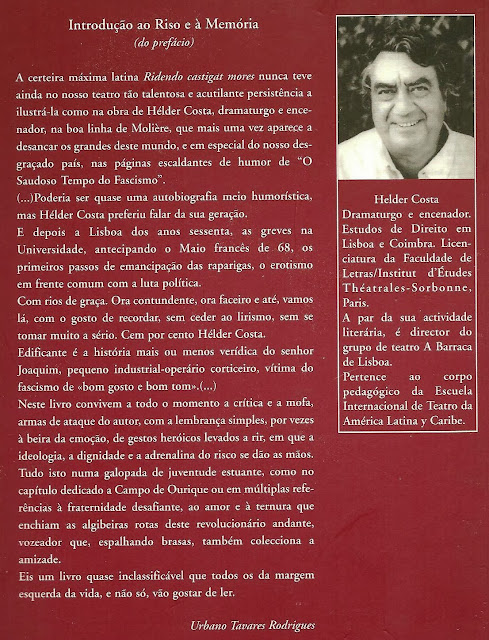 Introdução ao Riso e à Memória
(do prefácio)

A certeira máxima latina Ridendo castigat mores nunca teve ainda no nosso teatro tão talentosa e acutilante persistência a ilustrá-la como na obra de Hélder Costa, dramaturgo e encenador, na boa linha de Molière, que mais uma vez aparece a desancar os grandes deste mundo, e em especial do nosso desgraçado país, nas páginas escaldantes de humor de "O Saudoso Tempo do Fascismo".
(...)Poderia ser quase uma autobiografia meio humorística, mas Hélder Costa preferiu falar da sua geração.
E depois a Lisboa dos anos sessenta, as greves na Universidade, antecipando o Maio francês de 68, os primeiros passos de emancipação das raparigas, o erotismo em frente comum com a luta política.
Com rios de graça. Ora contundente, ora faceiro e até, vamos lá, com o gosto de recordar, sem ceder ao lirismo, sem se tomar muito a sério. Cem por cento Hélder Costa.
Edificante é a história mais ou menos verídica do senhor Joaquim, pequeno industrial-operário corticeiro, vítima do fascismo de «bom gosto e bom tom».(...)
Neste livro convivem a todo o momento a crítica e a mofa, armas de ataque do autor, com a lembrança simples, por vezes à beira da emoção, de gestos heróicos levados a rir, em que a ideologia, a dignidade e a adrenalina do risco se dão as mãos. Tudo isto numa galopada de juventude estuante, como no capítulo dedicado a Campo de Ourique ou em múltiplas referências à fraternidade desafiante, ao amor e à ternura que enchiam as algibeiras rotas deste revolucionário andante, vozeador que, espalhando brasas, também colecciona a amizade.
Eis um livro quase inclassificável que todos os da margem esquerda da vida, e não só, vão gostar de ler.

Urbano Tavares Rodrigues

Helder Costa
Dramaturgo e encenador. Estudos de Direito em Lisboa e Coimbra. Licenciatura da Faculdade de Letras/Institut d'Études Théatrales-Sorbonne, Paris.
A par da sua actividade literária, é director do grupo de teatro A Barraca de Lisboa.
Pertence ao corpo pedagógico da Escuela Internacional de Teatro da América Latina y Caribe.